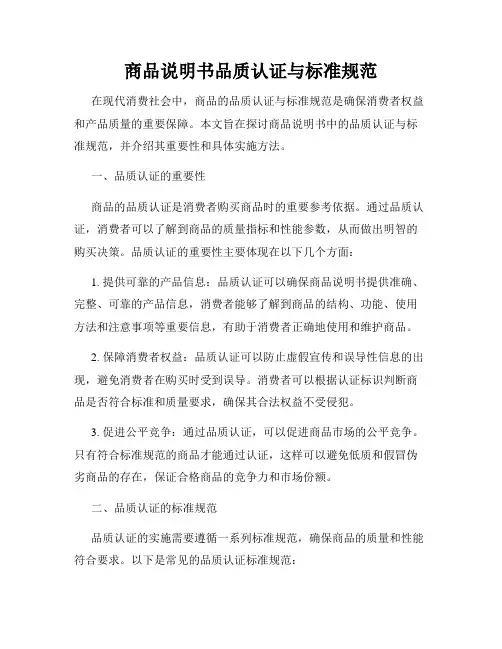 商品说明书品质认证与标准规范

在现代消费社会中，商品的品质认证与标准规范是确保消费者权益和产品质量的重要保障。本文旨在探讨商品说明书中的品质认证与标准规范，并介绍其重要性和具体实施方法。

一、品质认证的重要性

商品的品质认证是消费者购买商品时的重要参考依据。通过品质认证，消费者可以了解到商品的质量指标和性能参数，从而做出明智的购买决策。品质认证的重要性主要体现在以下几个方面：

1. 提供可靠的产品信息：品质认证可以确保商品说明书提供准确、完整、可靠的产品信息，消费者能够了解到商品的结构、功能、使用方法和注意事项等重要信息，有助于消费者正确地使用和维护商品。

2. 保障消费者权益：品质认证可以防止虚假宣传和误导性信息的出现，避免消费者在购买时受到误导。消费者可以根据认证标识判断商品是否符合标准和质量要求，确保其合法权益不受侵犯。

3. 促进公平竞争：通过品质认证，可以促进商品市场的公平竞争。只有符合标准规范的商品才能通过认证，这样可以避免低质和假冒伪劣商品的存在，保证合格商品的竞争力和市场份额。

二、品质认证的标准规范

品质认证的实施需要遵循一系列标准规范，确保商品的质量和性能符合要求。以下是常见的品质认证标准规范：